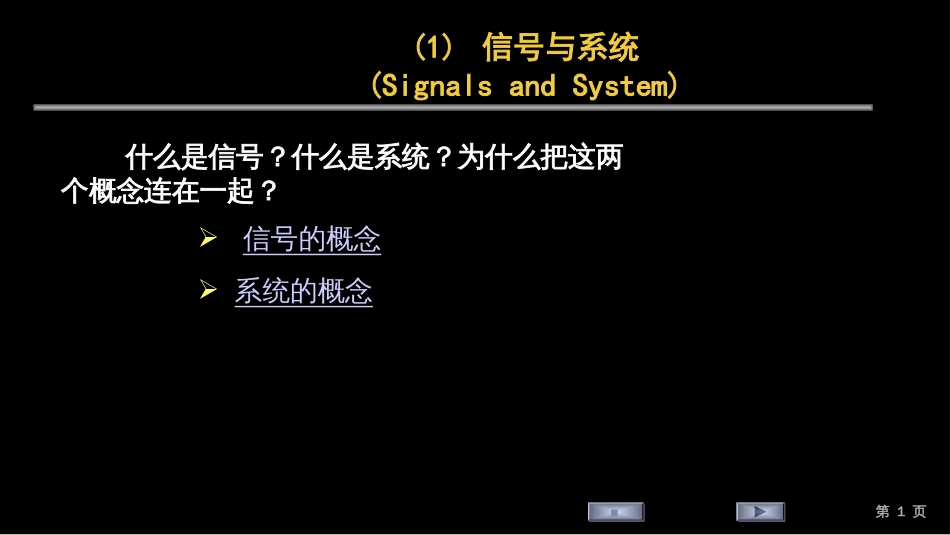 (1) 信号与系统
(Signals and System)

什么是信号？什么是系统？为什么把这两个概念连在一起？

➢ 信号的概念

➢ 系统的概念

第 1 页